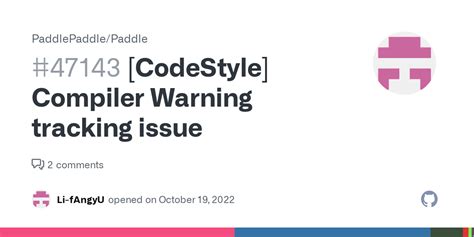 PaddlePaddle/Paddle

#47143 [CodeStyle] Compiler Warning tracking issue

2 comments

Li-fAngyU opened on October 19, 2022